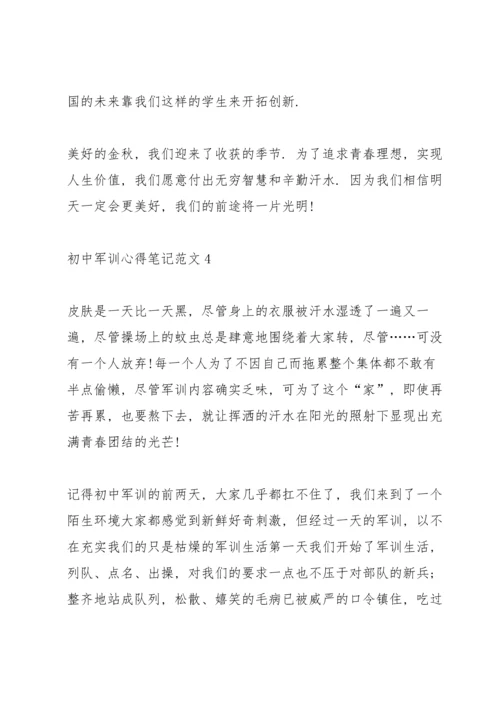 国的未来靠我们这样的学生来开拓创新.

美好的金秋，我们迎来了收获的季节. 为了追求青春理想，实现人生价值，我们愿意付出无穷智慧和辛勤汗水. 因为我们相信明天一定会更美好，我们的前途将一片光明!

初中军训心得笔记范文 4

皮肤是一天比一天黑，尽管身上的衣服被汗水湿透了一遍又一遍，尽管操场上的蚊虫总是肆意地围绕着大家转，尽管……可没有一个人放弃!每一个人为了不因自己而拖累整个集体都不敢有半点偷懒，尽管军训内容确实乏味，可为了这个“家”，即使再苦再累，也要熬下去，就让挥洒的汗水在阳光的照射下显现出充满青春团结的光芒!

记得初中军训的前两天，大家几乎都扛不住了，我们来到了一个陌生环境大家都感觉到新鲜好奇刺激，但经过一天的军训，以不在充实我们的只是枯燥的军训生活第一天我们开始了军训生活，列队、点名、出操，对我们的要求一点也不压于对部队的新兵;整齐地站成队列，松散、嬉笑的毛病已被威严的口令镇住，吃过